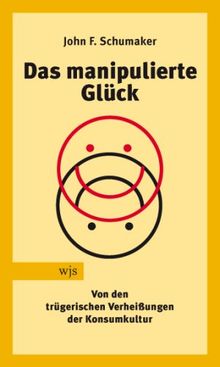 John F. Schumaker

Das manipulierte Glück

wjs

Von den trügerischen Verheißungen der Konsumkultur